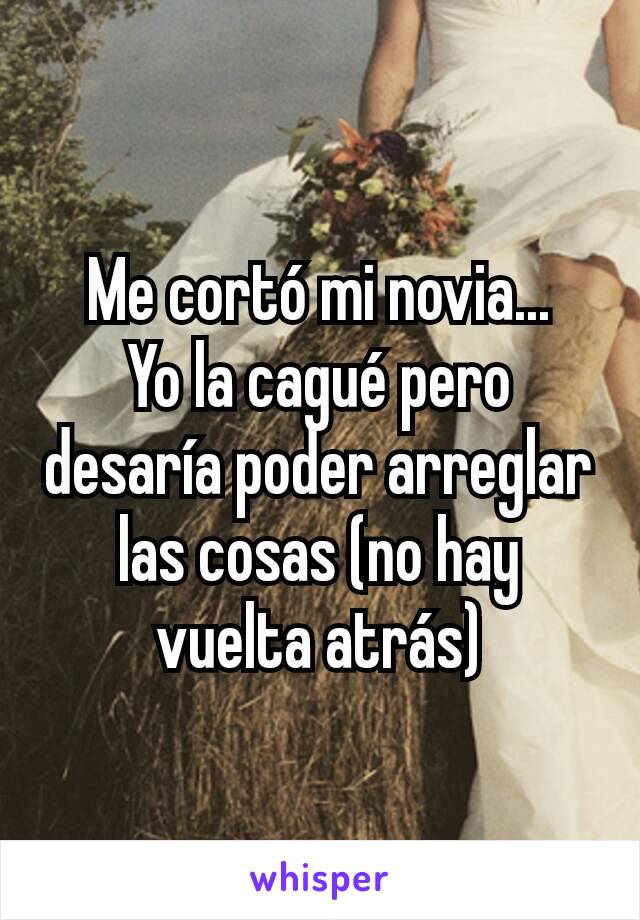 Me cortó mi novia...
Yo la cagué pero desaría poder arreglar las cosas (no hay vuelta atrás)

whisper